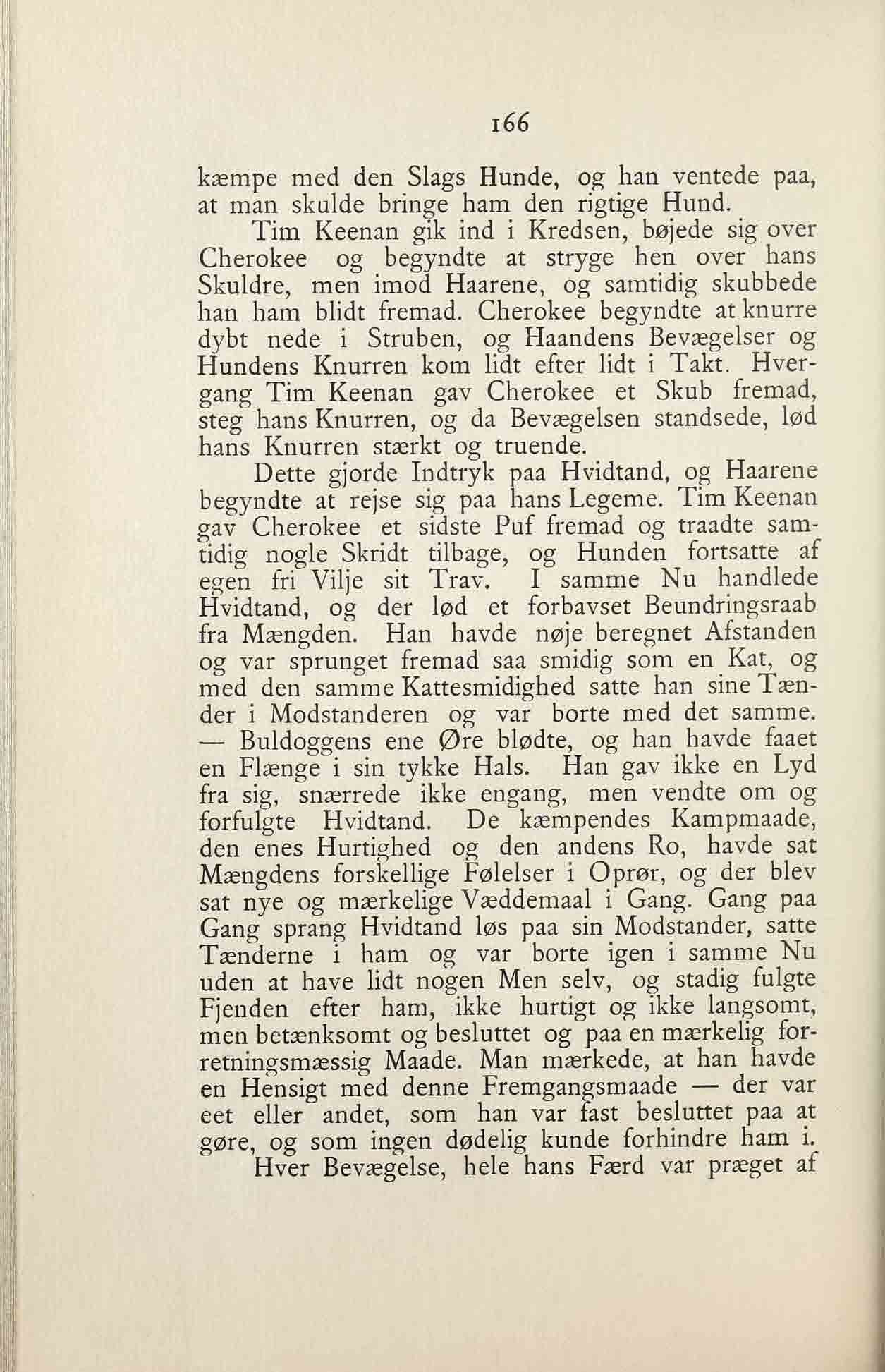 166

kæmpe med den Slags Hunde, og han ventede paa, at man skulde bringe ham den rigtige Hund.

Tim Keenan gik ind i Kredsen, bøjede sig over Cherokee og begyndte at stryge hen over hans Skuldre, men imod Haarene, og samtidig skubbede han ham blidt fremad. Cherokee begyndte at knurre dybt nede i Struben, og Haandens Bevægelser og Hundens Knurren kom lidt efter lidt i Takt. Hvergang Tim Keenan gav Cherokee et Skub fremad, steg hans Knurren, og da Bevægelsen standsede, lød hans Knurren stærkt og truende.

Dette gjorde Indtryk paa Hvidtand, og Haarene begyndte at rejse sig paa hans Legeme. Tim Keenan gav Cherokee et sidste Puf fremad og traadte samtidig nogle Skridt tilbage, og Hunden fortsatte af egen fri Vilje sit Trav. I samme Nu handlede Hvidtand, og der lød et forbavset Beundringsraab fra Mængden. Han havde nøje beregnet Afstanden og var sprunget fremad saa smidig som en Kat, og med den samme Kattesmidighed satte han sine Tænder i Modstanderen og var borte med det samme. — Buldoggens ene Øre blødte, og han havde faaet en Flænge i sin tykke Hals. Han gav ikke en Lyd fra sig, snærrede ikke engang, men vendte om og forfulgte Hvidtand. De kæmpendes Kampmaade, den enes Hurtighed og den andens Ro, havde sat Mængdens forskellige Følelser i Oprør, og der blev sat nye og mærkelige Væddemaal i Gang. Gang paa Gang sprang Hvidtand løs paa sin Modstander, satte Tænderne i ham og var borte igen i samme Nu uden at have lidt nogen Men selv, og stadig fulgte Fjenden efter ham, ikke hurtigt og ikke langsomt, men betænksomt og besluttet og paa en mærkelig forretningsmæssig Maade. Man mærkede, at han havde en Hensigt med denne Fremgangsmaade — der var eet eller andet, som han var fast besluttet paa at gøre, og som ingen dødelig kunde forhindre ham i.

Hver Bevægelse, hele hans Færd var præget af